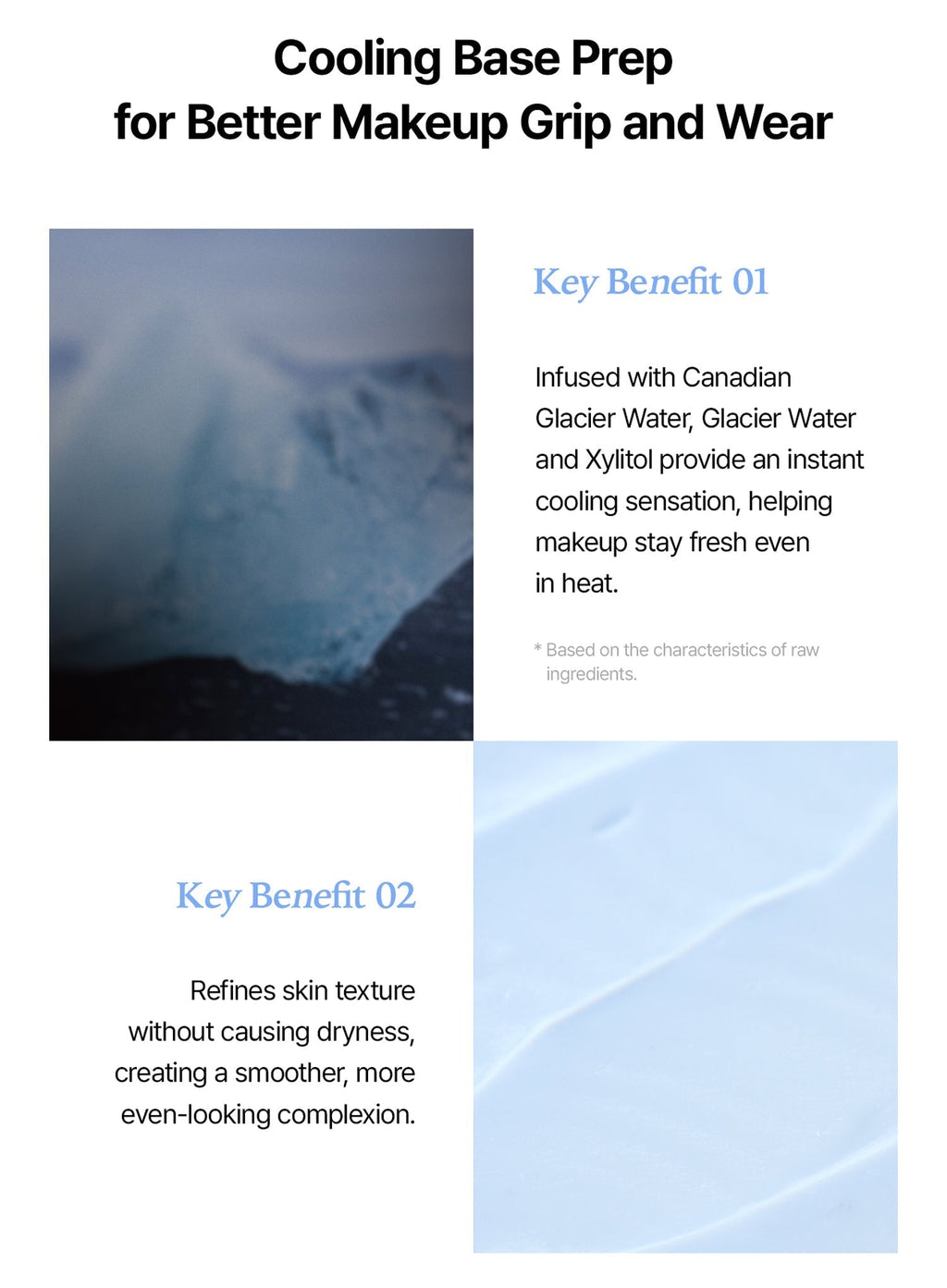 Cooling Base Prep
for Better Makeup Grip and Wear

Key Benefit 01

Infused with Canadian Glacier Water, Glacier Water and Xylitol provide an instant cooling sensation, helping makeup stay fresh even in heat.

* Based on the characteristics of raw ingredients.

Key Benefit 02

Refines skin texture without causing dryness, creating a smoother, more even-looking complexion.